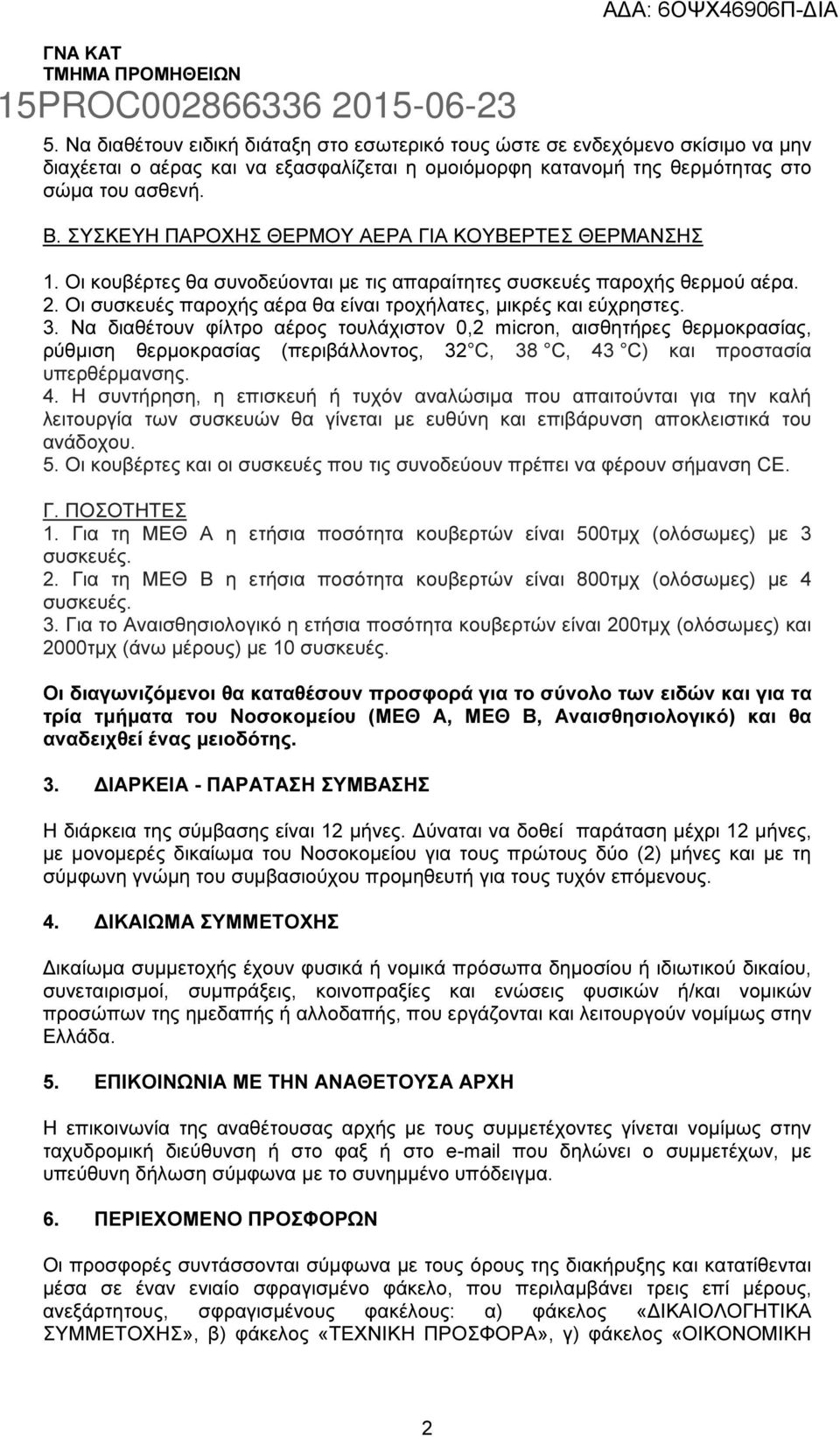 ΑΔΑ: 6ΟΨΧ46906Π-ΔΙΑ

ΓΝΑ ΚΑΤ
ΤΜΗΜΑ ΠΡΟΜΗΘΕΙΩΝ
15PROC002866336 2015-06-23

5. Να διαθέτουν ειδική διάταξη στο εσωτερικό τους ώστε σε ενδεχόμενο σκίσιμο να μην διαχέεται ο αέρας και να εξασφαλίζεται η ομοιόμορφη κατανομή της θερμότητας στο σώμα του ασθενή.

Β. ΣΥΣΚΕΥΗ ΠΑΡΟΧΗΣ ΘΕΡΜΟΥ ΑΕΡΑ ΓΙΑ ΚΟΥΒΕΡΤΕΣ ΘΕΡΜΑΝΣΗΣ
1. Οι κουβέρτες θα συνοδεύονται με τις απαραίτητες συσκευές παροχής θερμού αέρα.
2. Οι συσκευές παροχής αέρα θα είναι τροχήλατες, μικρές και εύχρηστες.
3. Να διαθέτουν φίλτρο αέρος τουλάχιστον 0,2 micron, αισθητήρες θερμοκρασίας, ρύθμιση θερμοκρασίας (περιβάλλοντος, 32 C, 38 C, 43 C) και προστασία υπερθέρμανσης.
4. Η συντήρηση, η επισκευή ή τυχόν αναλώσιμα που απαιτούνται για την καλή λειτουργία των συσκευών θα γίνεται με ευθύνη και επιβάρυνση αποκλειστικά του ανάδοχου.
5. Οι κουβέρτες και οι συσκευές που τις συνοδεύουν πρέπει να φέρουν σήμανση CE.

Γ. ΠΟΣΟΤΗΤΕΣ
1. Για τη ΜΕΘ Α η ετήσια ποσότητα κουβερτών είναι 500τμχ (ολόσωμες) με 3 συσκευές.
2. Για τη ΜΕΘ Β η ετήσια ποσότητα κουβερτών είναι 800τμχ (ολόσωμες) με 4 συσκευές.
3. Για το Αναισθησιολογικό η ετήσια ποσότητα κουβερτών είναι 200τμχ (ολόσωμες) και 2000τμχ (άνω μέρους) με 10 συσκευές.

Οι διαγωνιζόμενοι θα καταθέσουν προσφορά για το σύνολο των ειδών και για τα τρία τμήματα του Νοσοκομείου (ΜΕΘ Α, ΜΕΘ Β, Αναισθησιολογικό) και θα αναδειχθεί ένας μειοδότης.

3. ΔΙΑΡΚΕΙΑ - ΠΑΡΑΤΑΣΗ ΣΥΜΒΑΣΗΣ

Η διάρκεια της σύμβασης είναι 12 μήνες. Δύναται να δοθεί παράταση μέχρι 12 μήνες, με μονομερές δικαίωμα του Νοσοκομείου για τους πρώτους δύο (2) μήνες και με τη σύμφωνη γνώμη του συμβασιούχου προμηθευτή για τους τυχόν επόμενους.

4. ΔΙΚΑΙΩΜΑ ΣΥΜΜΕΤΟΧΗΣ

Δικαίωμα συμμετοχής έχουν φυσικά ή νομικά πρόσωπα δημοσίου ή ιδιωτικού δικαίου, συνεταιρισμοί, συμπράξεις, κοινοπραξίες και ενώσεις φυσικών ή/και νομικών προσώπων της ημεδαπής ή αλλοδαπής, που εργάζονται και λειτουργούν νομίμως στην Ελλάδα.

5. ΕΠΙΚΟΙΝΩΝΙΑ ΜΕ ΤΗΝ ΑΝΑΘΕΤΟΥΣΑ ΑΡΧΗ

Η επικοινωνία της αναθέτουσας αρχής με τους συμμετέχοντες γίνεται νομίμως στην ταχυδρομική διεύθυνση ή στο φαξ ή στο e-mail που δηλώνει ο συμμετέχων, με υπεύθυνη δήλωση σύμφωνα με το συνημμένο υπόδειγμα.

6. ΠΕΡΙΕΧΟΜΕΝΟ ΠΡΟΣΦΟΡΩΝ

Οι προσφορές συντάσσονται σύμφωνα με τους όρους της διακήρυξης και κατατίθενται μέσα σε έναν ενιαίο σφραγισμένο φάκελο, που περιλαμβάνει τρεις επί μέρους, ανεξάρτητους, σφραγισμένους φακέλους: α) φάκελος «ΔΙΚΑΙΟΛΟΓΗΤΙΚΑ ΣΥΜΜΕΤΟΧΗΣ», β) φάκελος «ΤΕΧΝΙΚΗ ΠΡΟΣΦΟΡΑ», γ) φάκελος «ΟΙΚΟΝΟΜΙΚΗ

2